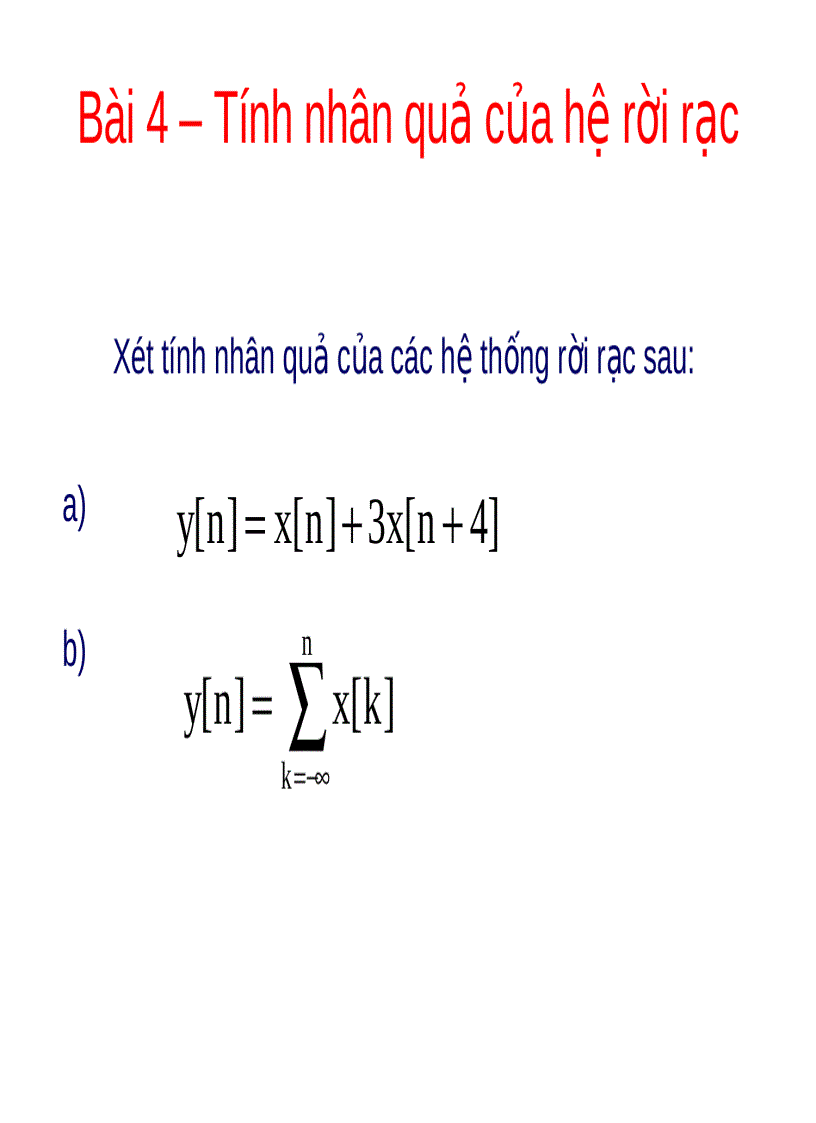 Bài 4 – Tính nhân quả của hệ rời rạc

Xét tính nhân quả của các hệ thống rời rạc sau:

a) $y[n] = x[n] + 3x[n+4]$

b) $y[n] = \sum_{k=-\infty}^{n} x[k]$